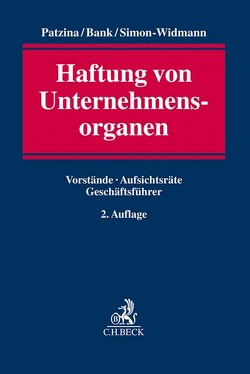 Patzina / Bank / Simon-Widmann

Haftung von Unternehmensorganen

Vorstände · Aufsichtsräte
Geschäftsführer

2. Auflage

B

C.H.BECK